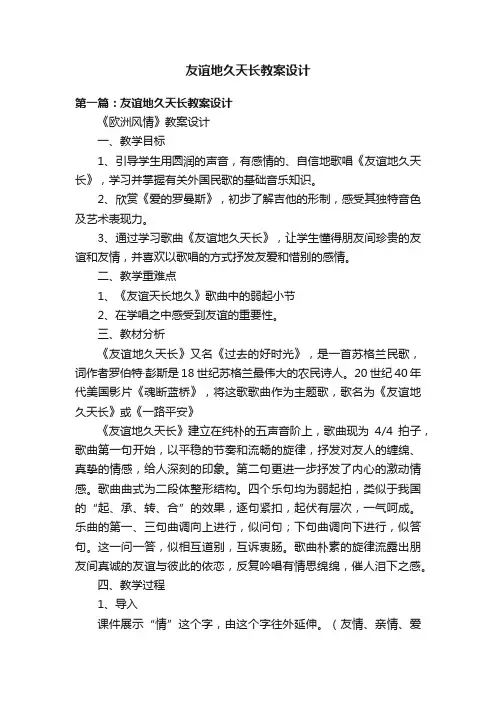 友谊地久天长教案设计

第一篇：友谊地久天长教案设计

《欧洲风情》教案设计

一、教学目标

1、引导学生用圆润的声音，有感情的、自信地歌唱《友谊地久天长》，学习并掌握有关外国民歌的基础音乐知识。

2、欣赏《爱的罗曼斯》，初步了解吉他的形制，感受其独特音色及艺术表现力。

3、通过学习歌曲《友谊地久天长》，让学生懂得朋友间珍贵的友谊和友情，并喜欢以歌唱的方式抒发友爱和惜别的感情。

二、教学重难点

1、《友谊天长地久》歌曲中的弱起小节

2、在学唱之中感受到友谊的重要性。

三、教材分析

《友谊地久天长》又名《过去的好时光》，是一首苏格兰民歌，词作者罗伯特·彭斯是18世纪苏格兰最伟大的农民诗人。20世纪40年代美国影片《魂断蓝桥》，将这歌歌曲作为主题歌，歌名为《友谊地久天长》或《一路平安》

《友谊地久天长》建立在纯朴的五声音阶上，歌曲现为 4/4 拍子，歌曲第一句开始，以平稳的节奏和流畅的旋律，抒发对友人的缠绵、真挚的情感，给人深刻的印象。第二句更进一步抒发了内心的激动情感。歌曲曲式为二段体整形结构。四个乐句均为弱起拍，类似于我国的“起、承、转、合”的效果，逐句紧扣，起伏有层次，一气呵成。乐曲的第一、三句曲调向上进行，似问句；下句曲调向下进行，似答句。这一问一答，似相互道别，互诉衷肠。歌曲朴素的旋律流露出朋友间真诚的友谊与彼此的依恋，反复吟唱有情思绵绵，催人泪下之感。

四、教学过程

1、导入

课件展示“情”这个字，由这个字往外延伸。（友情、亲情、爱